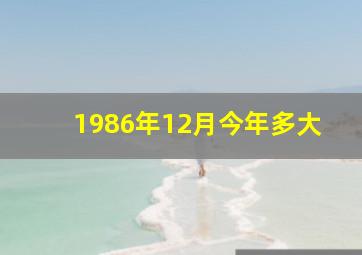 1986年12月今年多大